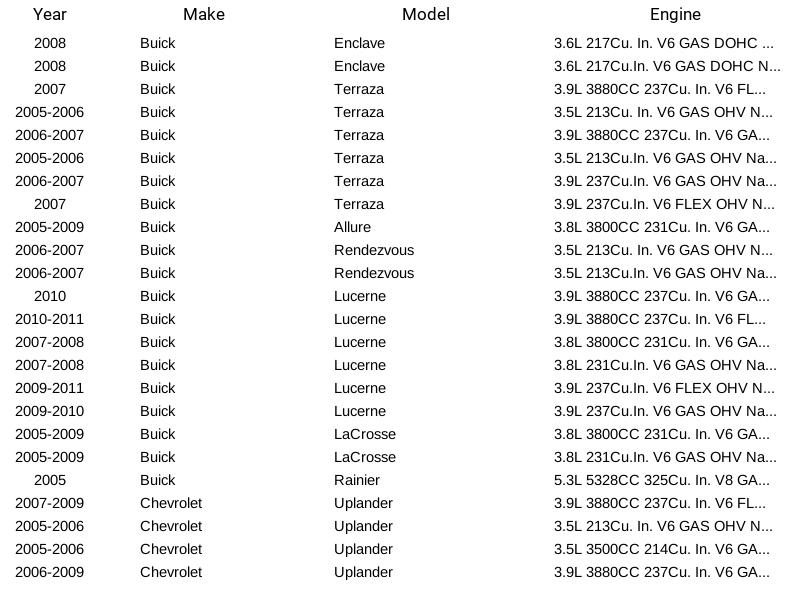 | Year | Make | Model | Engine |
|---|---|---|---|
| 2008 | Buick | Enclave | 3.6L 217Cu. In. V6 GAS DOHC ... |
| 2008 | Buick | Enclave | 3.6L 217Cu.In. V6 GAS DOHC N... |
| 2007 | Buick | Terraza | 3.9L 3880CC 237Cu. In. V6 FL... |
| 2005-2006 | Buick | Terraza | 3.5L 213Cu. In. V6 GAS OHV N... |
| 2006-2007 | Buick | Terraza | 3.9L 3880CC 237Cu. In. V6 GA... |
| 2005-2006 | Buick | Terraza | 3.5L 213Cu.In. V6 GAS OHV Na... |
| 2006-2007 | Buick | Terraza | 3.9L 237Cu.In. V6 GAS OHV Na... |
| 2007 | Buick | Terraza | 3.9L 237Cu.In. V6 FLEX OHV N... |
| 2005-2009 | Buick | Allure | 3.8L 3800CC 231Cu. In. V6 GA... |
| 2006-2007 | Buick | Rendezvous | 3.5L 213Cu. In. V6 GAS OHV N... |
| 2006-2007 | Buick | Rendezvous | 3.5L 213Cu.In. V6 GAS OHV Na... |
| 2010 | Buick | Lucerne | 3.9L 3880CC 237Cu. In. V6 GA... |
| 2010-2011 | Buick | Lucerne | 3.9L 3880CC 237Cu. In. V6 FL... |
| 2007-2008 | Buick | Lucerne | 3.8L 3800CC 231Cu. In. V6 GA... |
| 2007-2008 | Buick | Lucerne | 3.8L 231Cu.In. V6 GAS OHV Na... |
| 2009-2011 | Buick | Lucerne | 3.9L 237Cu.In. V6 FLEX OHV N... |
| 2009-2010 | Buick | Lucerne | 3.9L 237Cu.In. V6 GAS OHV Na... |
| 2005-2009 | Buick | LaCrosse | 3.8L 3800CC 231Cu. In. V6 GA... |
| 2005-2009 | Buick | LaCrosse | 3.8L 231Cu.In. V6 GAS OHV Na... |
| 2005 | Buick | Rainier | 5.3L 5328CC 325Cu. In. V8 GA... |
| 2007-2009 | Chevrolet | Uplander | 3.9L 3880CC 237Cu. In. V6 FL... |
| 2005-2006 | Chevrolet | Uplander | 3.5L 213Cu. In. V6 GAS OHV N... |
| 2005-2006 | Chevrolet | Uplander | 3.5L 3500CC 214Cu. In. V6 GA... |
| 2006-2009 | Chevrolet | Uplander | 3.9L 3880CC 237Cu. In. V6 GA... |